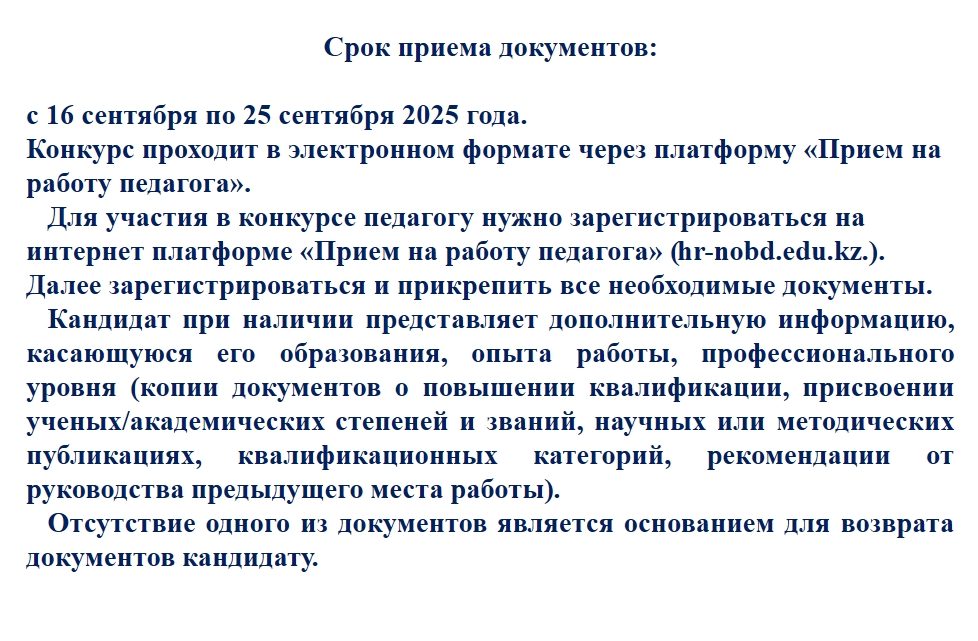 Срок приема документов:

с 16 сентября по 25 сентября 2025 года.
Конкурс проходит в электронном формате через платформу «Прием на работу педагога».

Для участия в конкурсе педагогу нужно зарегистрироваться на интернет платформе «Прием на работу педагога» (hr-nobd.edu.kz.). Далее зарегистрироваться и прикрепить все необходимые документы.

Кандидат при наличии представляет дополнительную информацию, касающуюся его образования, опыта работы, профессионального уровня (копии документов о повышении квалификации, присвоении ученых/академических степеней и званий, научных или методических публикациях, квалификационных категорий, рекомендации от руководства предыдущего места работы).

Отсутствие одного из документов является основанием для возврата документов кандидату.